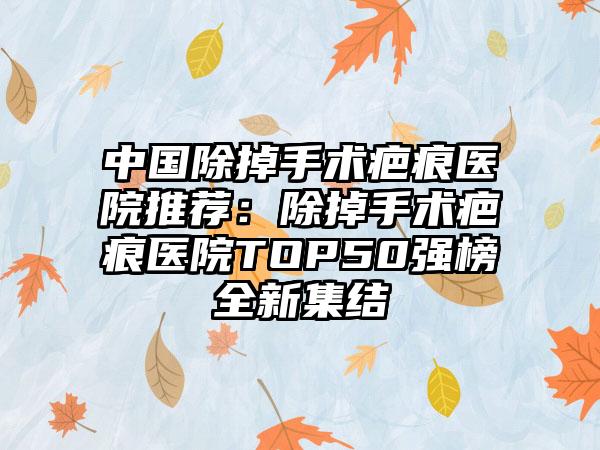 中国除掉手术疤痕医院推荐：除掉手术疤痕医院TOP50强榜全新集结